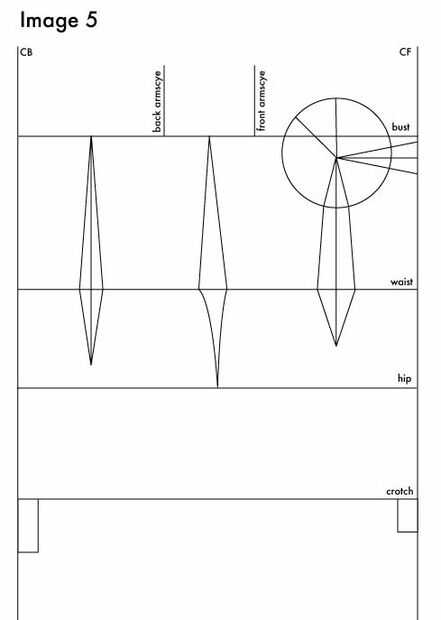 Image 5

CB

CF

back armscye

front armscye

bust

waist

hip

crotch